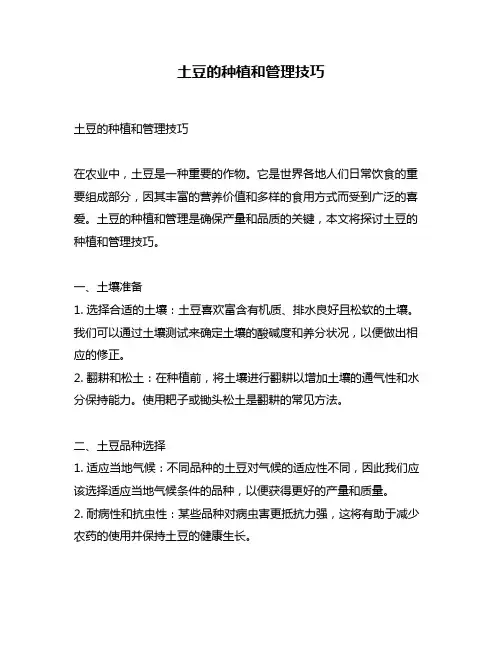 土豆的种植和管理技巧

土豆的种植和管理技巧

在农业中，土豆是一种重要的作物。它是世界各地人们日常饮食的重要组成部分，因其丰富的营养价值和多样的食用方式而受到广泛的喜爱。土豆的种植和管理是确保产量和品质的关键，本文将探讨土豆的种植和管理技巧。

一、土壤准备
1. 选择合适的土壤：土豆喜欢富含有机质、排水良好且松软的土壤。我们可以通过土壤测试来确定土壤的酸碱度和养分状况，以便做出相应的修正。
2. 翻耕和松土：在种植前，将土壤进行翻耕以增加土壤的通气性和水分保持能力。使用耙子或锄头松土是翻耕的常见方法。

二、土豆品种选择
1. 适应当地气候：不同品种的土豆对气候的适应性不同，因此我们应该选择适应当地气候条件的品种，以便获得更好的产量和质量。
2. 耐病性和抗虫性：某些品种对病虫害更抵抗力强，这将有助于减少农药的使用并保持土豆的健康生长。